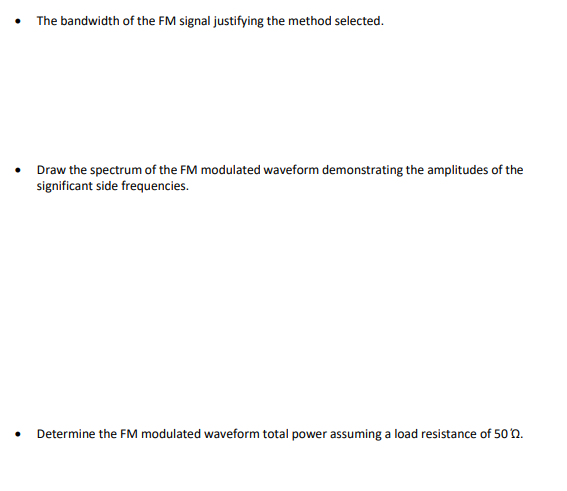 • The bandwidth of the FM signal justifying the method selected.

• Draw the spectrum of the FM modulated waveform demonstrating the amplitudes of the significant side frequencies.

• Determine the FM modulated waveform total power assuming a load resistance of 50 Ω.